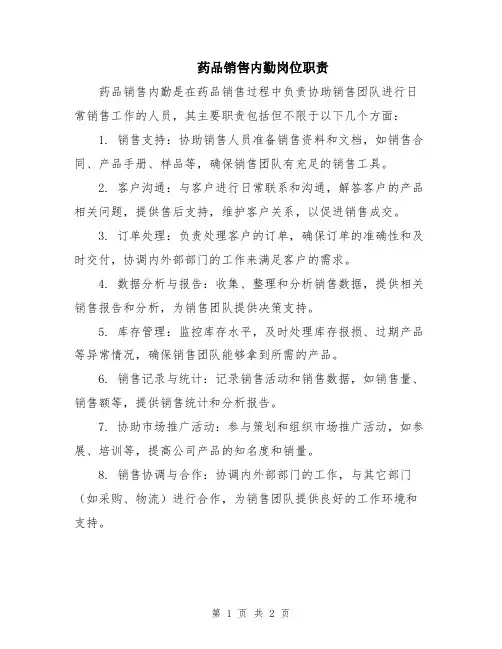 药品销售内勤岗位职责

药品销售内勤是在药品销售过程中负责协助销售团队进行日常销售工作的人员，其主要职责包括但不限于以下几个方面：

1. 销售支持：协助销售人员准备销售资料和文档，如销售合同、产品手册、样品等，确保销售团队有充足的销售工具。

2. 客户沟通：与客户进行日常联系和沟通，解答客户的产品相关问题，提供售后支持，维护客户关系，以促进销售成交。

3. 订单处理：负责处理客户的订单，确保订单的准确性和及时交付，协调内外部部门的工作来满足客户的需求。

4. 数据分析与报告：收集、整理和分析销售数据，提供相关销售报告和分析，为销售团队提供决策支持。

5. 库存管理：监控库存水平，及时处理库存报损、过期产品等异常情况，确保销售团队能够拿到所需的产品。

6. 销售记录与统计：记录销售活动和销售数据，如销售量、销售额等，提供销售统计和分析报告。

7. 协助市场推广活动：参与策划和组织市场推广活动，如参展、培训等，提高公司产品的知名度和销量。

8. 销售协调与合作：协调内外部部门的工作，与其它部门（如采购、物流）进行合作，为销售团队提供良好的工作环境和支持。

第 1 页 共 2 页